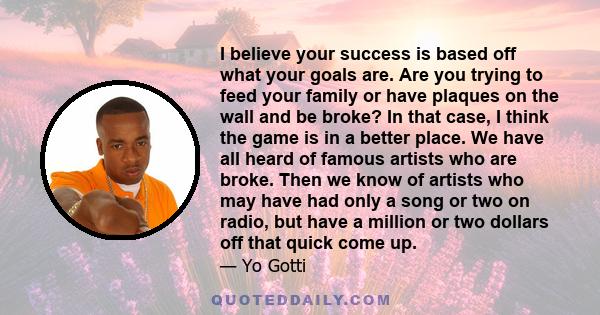 I believe your success is based off what your goals are. Are you trying to feed your family or have plaques on the wall and be broke? In that case, I think the game is in a better place. We have all heard of famous artists who are broke. Then we know of artists who may have had only a song or two on radio, but have a million or two dollars off that quick come up.

— Yo Gotti

QUOTEDDAILY.COM